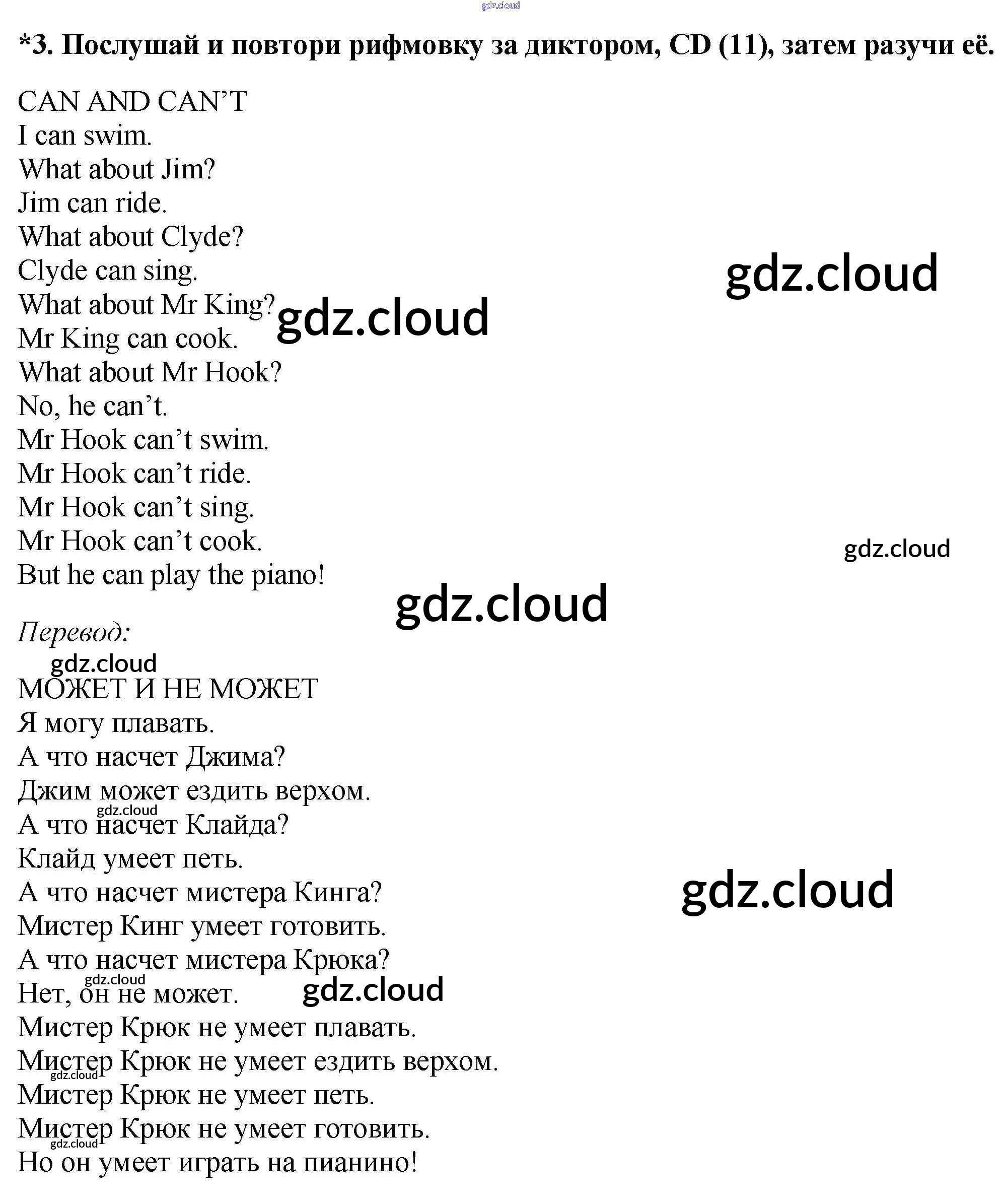 *3. Послушай и повтори рифмовку за диктором, CD (11), затем разучи её.

CAN AND CAN'T
I can swim.
What about Jim?
Jim can ride.
What about Clyde?
Clyde can sing.
What about Mr King?
Mr King can cook.
What about Mr Hook?
No, he can't.
Mr Hook can't swim.
Mr Hook can't ride.
Mr Hook can't sing.
Mr Hook can't cook.
But he can play the piano!

Перевод:

МОЖЕТ И НЕ МОЖЕТ
Я могу плавать.
А что насчет Джима?
Джим может ездить верхом.
А что насчет Клайда?
Клайд умеет петь.
А что насчет мистера Кинга?
Мистер Кинг умеет готовить.
А что насчет мистера Крюка?
Нет, он не может.
Мистер Крюк не умеет плавать.
Мистер Крюк не умеет ездить верхом.
Мистер Крюк не умеет петь.
Мистер Крюк не умеет готовить.
Но он умеет играть на пианино!

gdz.cloud